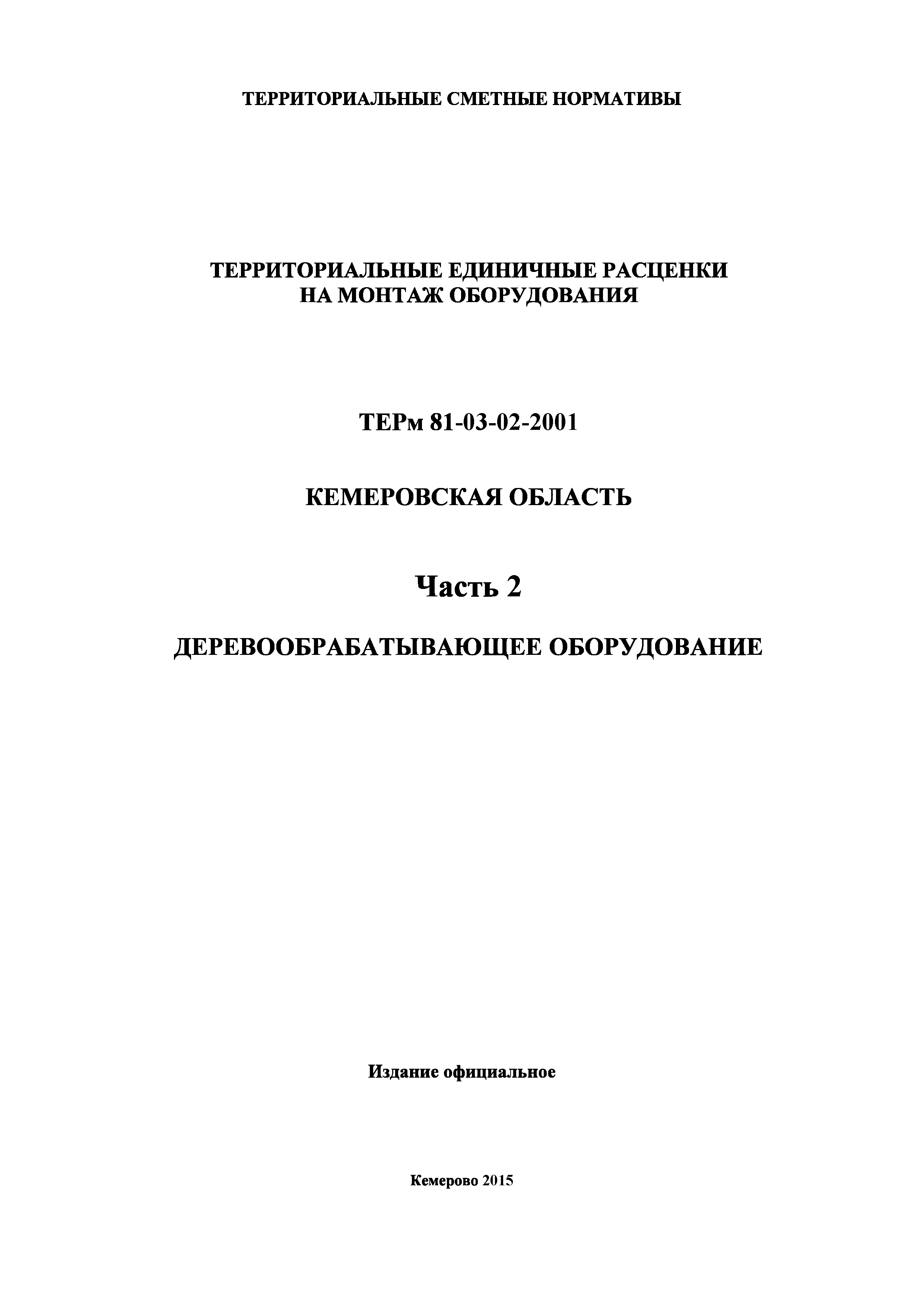 ТЕРРИТОРИАЛЬНЫЕ СМЕТНЫЕ НОРМАТИВЫ

ТЕРРИТОРИАЛЬНЫЕ ЕДИНИЧНЫЕ РАСЦЕНКИ
НА МОНТАЖ ОБОРУДОВАНИЯ

ТЕРм 81-03-02-2001

КЕМЕРОВСКАЯ ОБЛАСТЬ

Часть 2

ДЕРЕВООБРАБАТЫВАЮЩЕЕ ОБОРУДОВАНИЕ

Издание официальное

Кемерово 2015